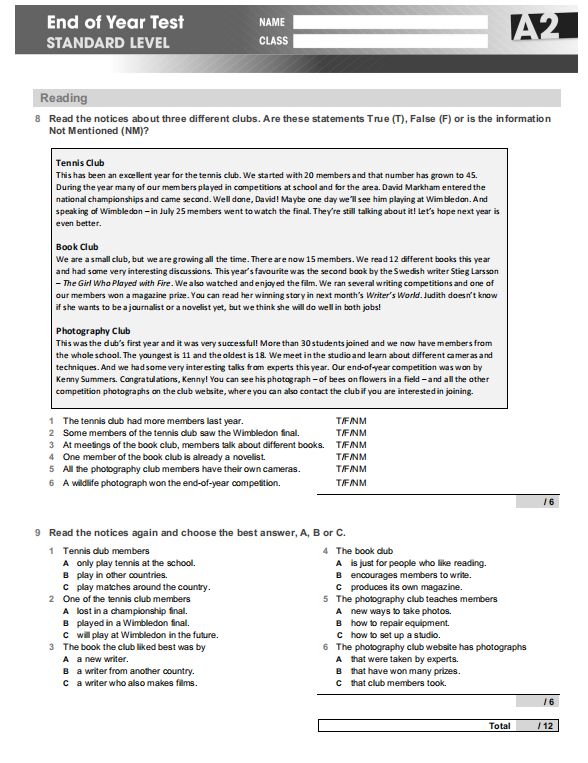 End of Year Test
STANDARD LEVEL

NAME
CLASS

A2

Reading

8 Read the notices about three different clubs. Are these statements True (T), False (F) or is the information Not Mentioned (NM)?

Tennis Club
This has been an excellent year for the tennis club. We started with 20 members and that number has grown to 45. During the year many of our members played in competitions at school and for the area. David Markham entered the national championships and came second. Well done, David! Maybe one day we'll see him playing at Wimbledon. And speaking of Wimbledon – in July 25 members went to watch the final. They're still talking about it! Let's hope next year is even better.

Book Club
We are a small club, but we are growing all the time. There are now 15 members. We read 12 different books this year and had some very interesting discussions. This year's favourite was the second book by the Swedish writer Stieg Larsson – The Girl Who Played with Fire. We also watched and enjoyed the film. We ran several writing competitions and one of our members won a magazine prize. You can read her winning story in next month's Writer's World. Judith doesn't know if she wants to be a journalist or a novelist yet, but we think she will do well in both jobs!

Photography Club
This was the club's first year and it was very successful! More than 30 students joined and we now have members from the whole school. The youngest is 11 and the oldest is 18. We meet in the studio and learn about different cameras and techniques. And we had some very interesting talks from experts this year. Our end-of-year competition was won by Kenny Summers. Congratulations, Kenny! You can see his photograph – of bees on flowers in a field – and all the other competition photographs on the club website, where you can also contact the club if you are interested in joining.

1 The tennis club had more members last year. T/F/NM
2 Some members of the tennis club saw the Wimbledon final. T/F/NM
3 At meetings of the book club, members talk about different books. T/F/NM
4 One member of the book club is already a novelist. T/F/NM
5 All the photography club members have their own cameras. T/F/NM
6 A wildlife photograph won the end-of-year competition. T/F/NM

/ 6

9 Read the notices again and choose the best answer, A, B or C.

1 Tennis club members
A only play tennis at the school.
B play in other countries.
C play matches around the country.
2 One of the tennis club members
A lost in a championship final.
B played in a Wimbledon final.
C will play at Wimbledon in the future.
3 The book the club liked best was by
A a new writer.
B a writer from another country.
C a writer who also makes films.

4 The book club
A is just for people who like reading.
B encourages members to write.
C produces its own magazine.
5 The photography club teaches members
A new ways to take photos.
B how to repair equipment.
C how to set up a studio.
6 The photography club website has photographs
A that were taken by experts.
B that have won many prizes.
C that club members took.

/ 6

Total / 12